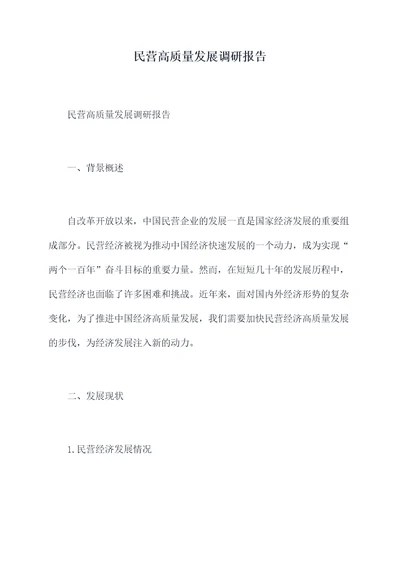 民营高质量发展调研报告

民营高质量发展调研报告

一、背景概述

自改革开放以来，中国民营企业的发展一直是国家经济发展的重要组成部分。民营经济被视为推动中国经济快速发展的一个动力，成为实现“两个一百年”奋斗目标的重要力量。然而，在短短几十年的发展历程中，民营经济也面临了许多困难和挑战。近年来，面对国内外经济形势的复杂变化，为了推进中国经济高质量发展，我们需要加快民营经济高质量发展的步伐，为经济发展注入新的动力。

二、发展现状

1.民营经济发展情况